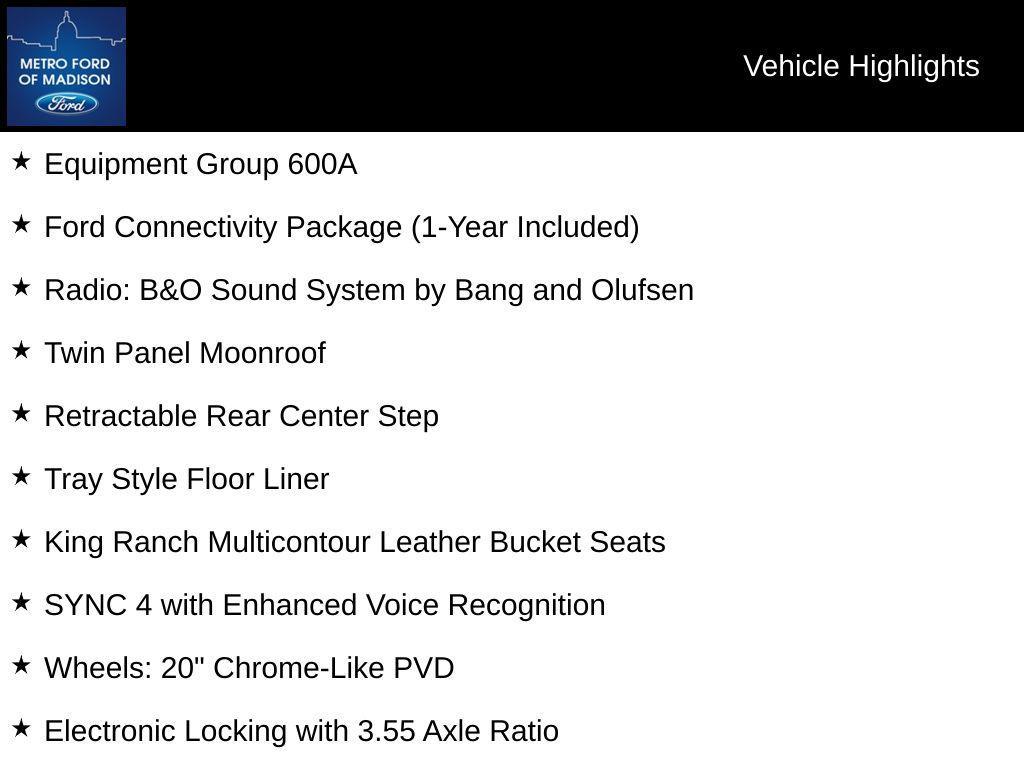 METRO FORD OF MADISON
Ford

Vehicle Highlights

★ Equipment Group 600A

★ Ford Connectivity Package (1-Year Included)

★ Radio: B&O Sound System by Bang and Olufsen

★ Twin Panel Moonroof

★ Retractable Rear Center Step

★ Tray Style Floor Liner

★ King Ranch Multicontour Leather Bucket Seats

★ SYNC 4 with Enhanced Voice Recognition

★ Wheels: 20" Chrome-Like PVD

★ Electronic Locking with 3.55 Axle Ratio